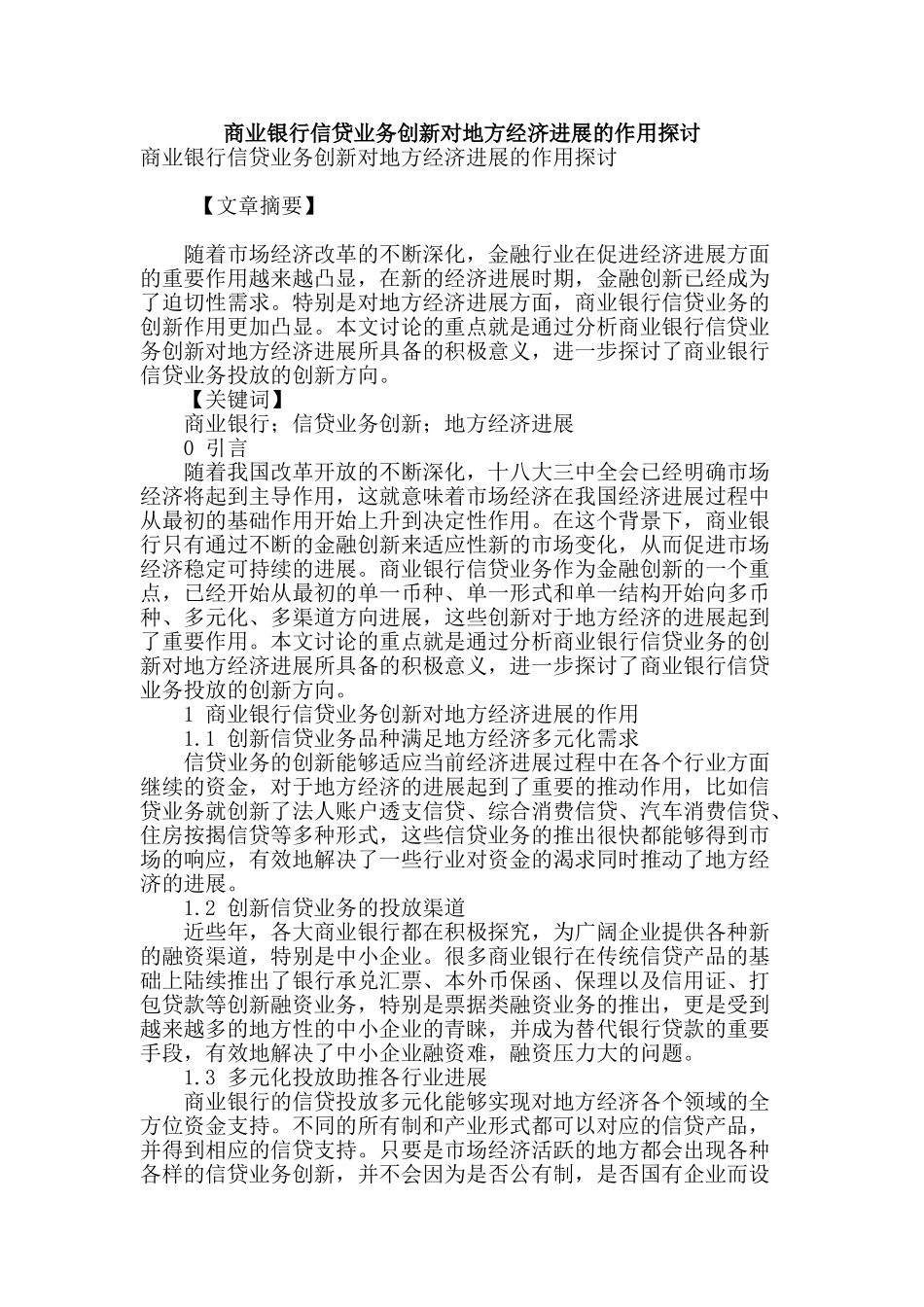 商业银行信贷业务创新对地方经济进展的作用探讨
商业银行信贷业务创新对地方经济进展的作用探讨

【文章摘要】

随着市场经济改革的不断深化，金融行业在促进经济进展方面的重要作用越来越凸显，在新的经济进展时期，金融创新已经成为了迫切性需求。特别是对地方经济进展方面，商业银行信贷业务的创新作用更加凸显。本文讨论的重点就是通过分析商业银行信贷业务创新对地方经济进展所具备的积极意义，进一步探讨了商业银行信贷业务投放的创新方向。

【关键词】

商业银行；信贷业务创新；地方经济进展

0 引言

随着我国改革开放的不断深化，十八大三中全会已经明确市场经济将起到主导作用，这就意味着市场经济在我国经济进展过程中从最初的基础作用开始上升到决定性作用。在这个背景下，商业银行只有通过不断的金融创新来适应性新的市场变化，从而促进市场经济稳定可持续的进展。商业银行信贷业务作为金融创新的一个重点，已经开始从最初的单一币种、单一形式和单一结构开始向多币种、多元化、多渠道方向进展，这些创新对于地方经济的进展起到了重要作用。本文讨论的重点就是通过分析商业银行信贷业务的创新对地方经济进展所具备的积极意义，进一步探讨了商业银行信贷业务投放的创新方向。

1 商业银行信贷业务创新对地方经济进展的作用

1.1 创新信贷业务品种满足地方经济多元化需求

信贷业务的创新能够适应当前经济进展过程中在各个行业方面继续的资金，对于地方经济的进展起到了重要的推动作用，比如信贷业务就创新了法人账户透支信贷、综合消费信贷、汽车消费信贷、住房按揭信贷等多种形式，这些信贷业务的推出很快都能够得到市场的响应，有效地解决了一些行业对资金的渴求同时推动了地方经济的进展。

1.2 创新信贷业务的投放渠道

近些年，各大商业银行都在积极探究，为广阔企业提供各种新的融资渠道，特别是中小企业。很多商业银行在传统信贷产品的基础上陆续推出了银行承兑汇票、本外币保函、保理以及信用证、打包贷款等创新融资业务，特别是票据类融资业务的推出，更是受到越来越多的地方性的中小企业的青睐，并成为替代银行贷款的重要手段，有效地解决了中小企业融资难，融资压力大的问题。

1.3 多元化投放助推各行业进展

商业银行的信贷投放多元化能够实现对地方经济各个领域的全方位资金支持。不同的所有制和产业形式都可以对应的信贷产品，并得到相应的信贷支持。只要是市场经济活跃的地方都会出现各种各样的信贷业务创新，并不会因为是否公有制，是否国有企业而设